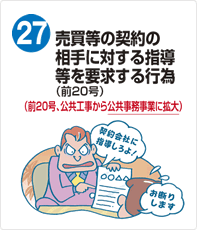 27

売買等の契約の相手に対する指導等を要求する行為
（前20号）

（前20号、公共工事から公共事務事業に拡大）

契約会社に指導しろよ！

○○△△

お断りします